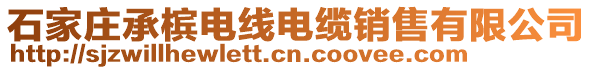 石家庄承槟电线电缆销售有限公司
http://sjzwillhewlett.cn.coovee.com